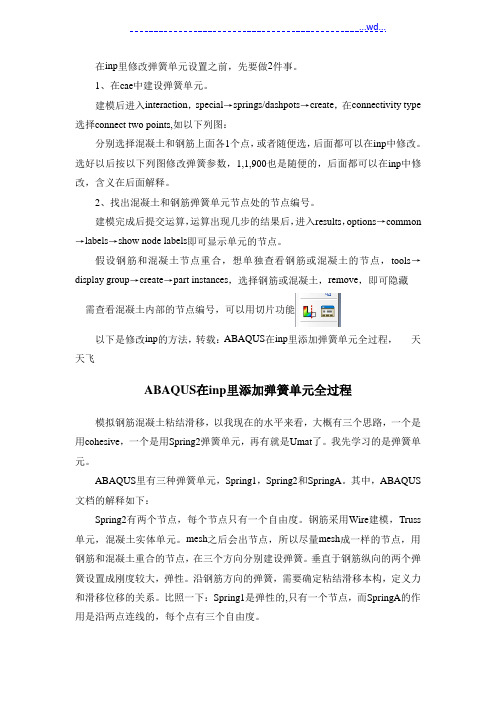 ..wd..

在inp里修改弹簧单元设置之前，先要做2件事。

1、在cae中建设弹簧单元。

建模后进入interaction，special→springs/dashpots→create，在connectivity type选择connect two points,如以下列图：

分别选择混凝土和钢筋上面各1个点，或者随便选，后面都可以在inp中修改。选好以后按以下列图修改弹簧参数，1,1,900也是随便的，后面都可以在inp中修改，含义在后面解释。

2、找出混凝土和钢筋弹簧单元节点处的节点编号。

建模完成后提交运算，运算出现几步的结果后，进入results，options→common→labels→show node labels即可显示单元的节点。

假设钢筋和混凝土节点重合，想单独查看钢筋或混凝土的节点，tools→display group→create→part instances，选择钢筋或混凝土，remove，即可隐藏

需查看混凝土内部的节点编号，可以用切片功能

以下是修改inp的方法，转载：ABAQUS在inp里添加弹簧单元全过程，　天天飞

ABAQUS在inp里添加弹簧单元全过程

模拟钢筋混凝土粘结滑移，以我现在的水平来看，大概有三个思路，一个是用cohesive，一个是用Spring2弹簧单元，再有就是Umat了。我先学习的是弹簧单元。

ABAQUS里有三种弹簧单元，Spring1，Spring2和SpringA。其中，ABAQUS文档的解释如下：

Spring2有两个节点，每个节点只有一个自由度。钢筋采用Wire建模，Truss单元，混凝土实体单元。mesh之后会出节点，所以尽量mesh成一样的节点，用钢筋和混凝土重合的节点，在三个方向分别建设弹簧。垂直于钢筋纵向的两个弹簧设置成刚度较大，弹性。沿钢筋方向的弹簧，需要确定粘结滑移本构，定义力和滑移位移的关系。比照一下：Spring1是弹性的,只有一个节点，而SpringA的作用是沿两点连线的，每个点有三个自由度。